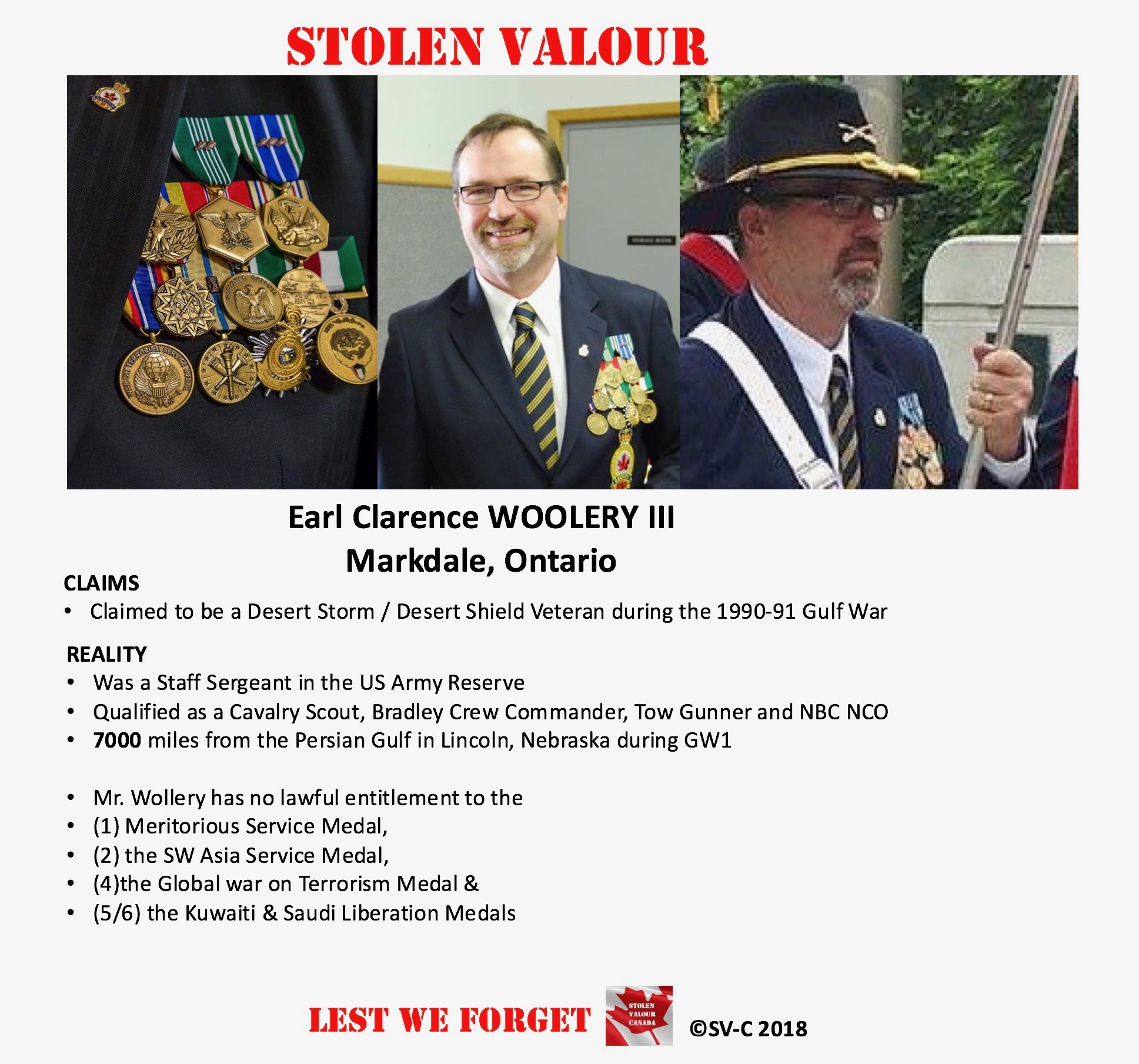 STOLEN VALOUR

Earl Clarence WOOLERY III
Markdale, Ontario

CLAIMS
• Claimed to be a Desert Storm / Desert Shield Veteran during the 1990-91 Gulf War

REALITY
• Was a Staff Sergeant in the US Army Reserve
• Qualified as a Cavalry Scout, Bradley Crew Commander, Tow Gunner and NBC NCO
• 7000 miles from the Persian Gulf in Lincoln, Nebraska during GW1

• Mr. Wollery has no lawful entitlement to the
• (1) Meritorious Service Medal,
• (2) the SW Asia Service Medal,
• (4)the Global war on Terrorism Medal &
• (5/6) the Kuwaiti & Saudi Liberation Medals

LEST WE FORGET
STOLEN VALOUR CANADA
©SV-C 2018